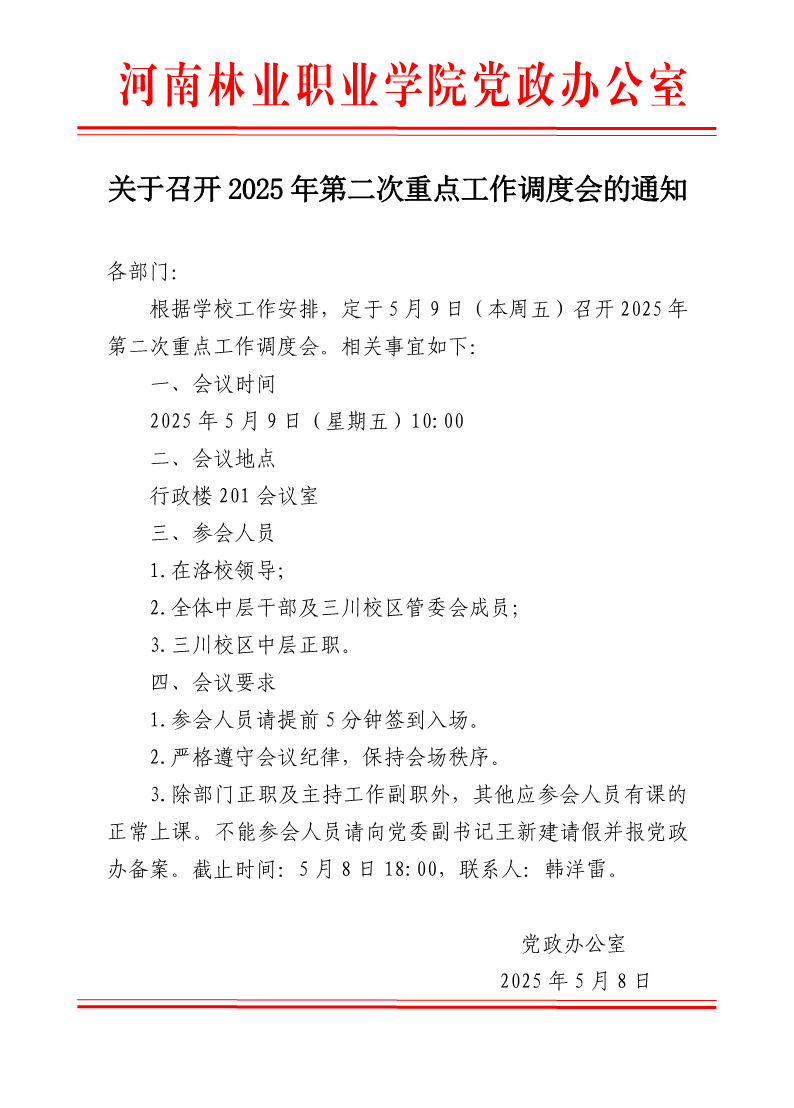 河南林业职业学院党政办公室

关于召开 2025 年第二次重点工作调度会的通知

各部门:

根据学校工作安排，定于 5 月 9 日（本周五）召开 2025 年第二次重点工作调度会。相关事宜如下:

一、会议时间

2025 年 5 月 9 日（星期五）10:00

二、会议地点

行政楼 201 会议室

三、参会人员

1.在洛校领导;

2.全体中层干部及三川校区管委会成员;

3.三川校区中层正职。

四、会议要求

1.参会人员请提前 5 分钟签到入场。

2.严格遵守会议纪律，保持会场秩序。

3.除部门正职及主持工作副职外，其他应参会人员有课的正常上课。不能参会人员请向党委副书记王新建请假并报党政办备案。截止时间: 5 月 8 日 18:00，联系人: 韩洋雷。

党政办公室

2025 年 5 月 8 日